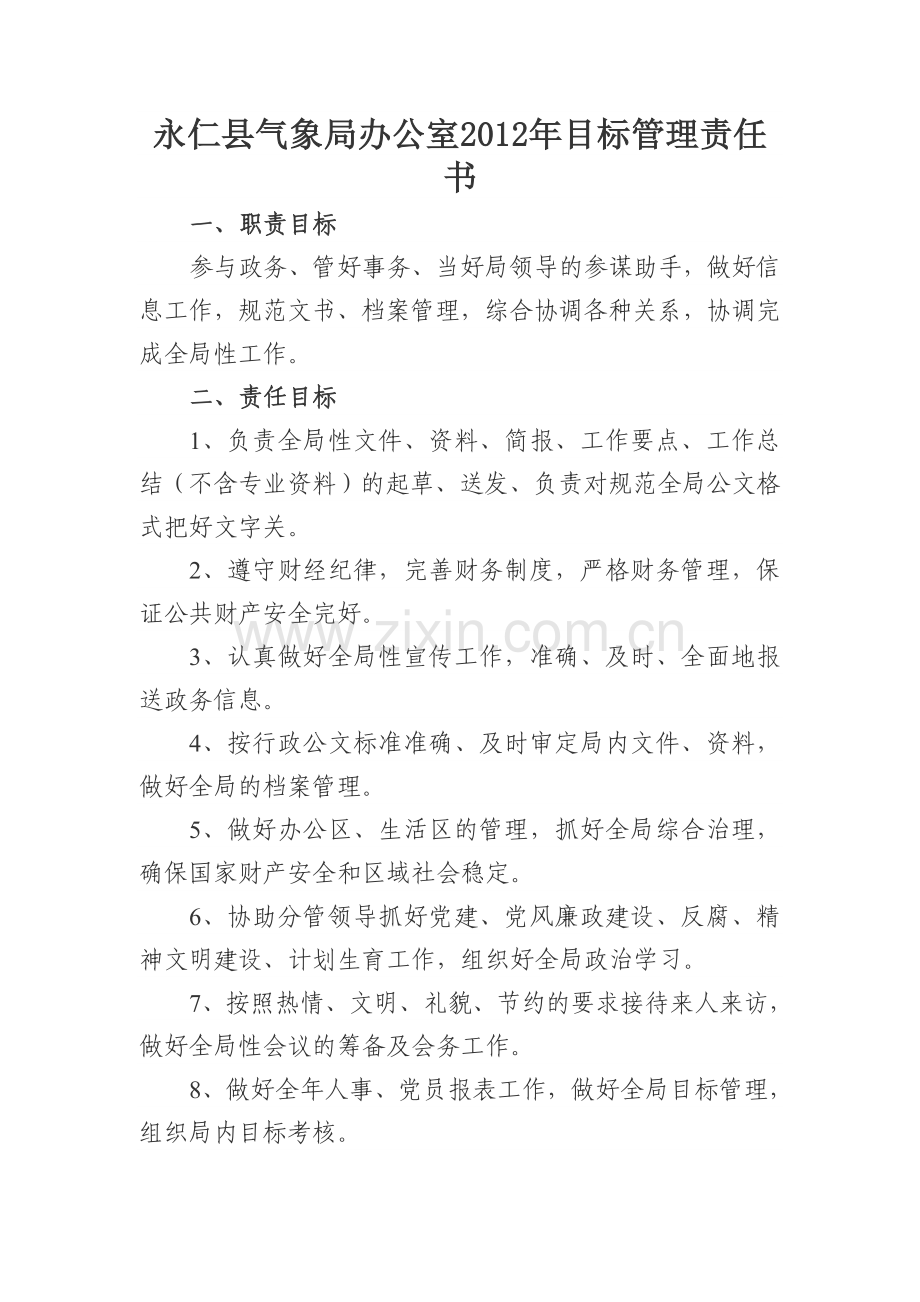 永仁县气象局办公室2012年目标管理责任书

一、职责目标

参与政务、管好事务、当好局领导的参谋助手，做好信息工作，规范文书、档案管理，综合协调各种关系，协调完成全局性工作。

二、责任目标

1、负责全局性文件、资料、简报、工作要点、工作总结（不含专业资料）的起草、送发、负责对规范全局公文格式把好文字关。

2、遵守财经纪律，完善财务制度，严格财务管理，保证公共财产安全完好。

3、认真做好全局性宣传工作，准确、及时、全面地报送政务信息。

4、按行政公文标准准确、及时审定局内文件、资料，做好全局的档案管理。

5、做好办公区、生活区的管理，抓好全局综合治理，确保国家财产安全和区域社会稳定。

6、协助分管领导抓好党建、党风廉政建设、反腐、精神文明建设、计划生育工作，组织好全局政治学习。

7、按照热情、文明、礼貌、节约的要求接待来人来访，做好全局性会议的筹备及会务工作。

8、做好全年人事、党员报表工作，做好全局目标管理，组织局内目标考核。

www.zixin.com.cn